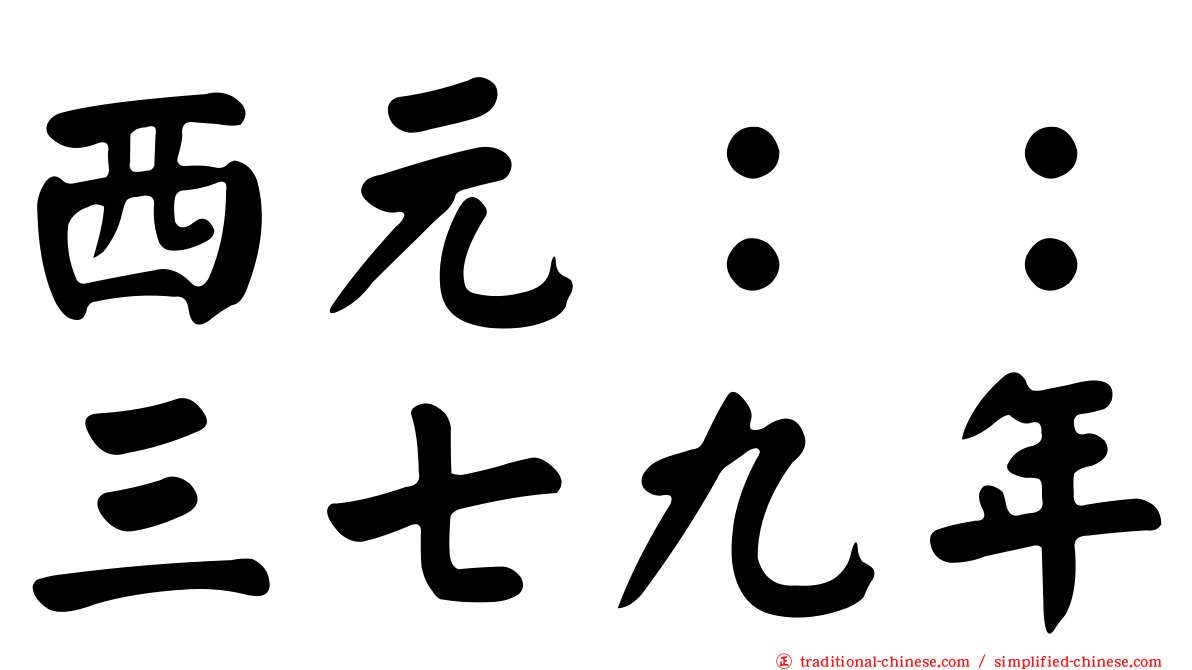 西元：：
三七九年

traditional-chinese.com / simplified-chinese.com